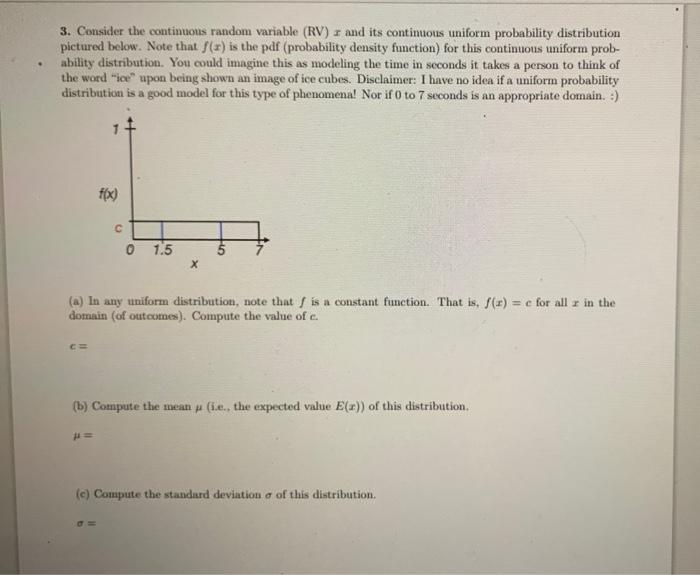 3. Consider the continuous random variable (RV) $x$ and its continuous uniform probability distribution pictured below. Note that $f(x)$ is the pdf (probability density function) for this continuous uniform probability distribution. You could imagine this as modeling the time in seconds it takes a person to think of the word "ice" upon being shown an image of ice cubes. Disclaimer: I have no idea if a uniform probability distribution is a good model for this type of phenomena! Nor if 0 to 7 seconds is an appropriate domain. :)

1

f(x)

c

0 1.5 5 7

x

(a) In any uniform distribution, note that $f$ is a constant function. That is, $f(x) = c$ for all $x$ in the domain (of outcomes). Compute the value of $c$.

$c =$

(b) Compute the mean $\mu$ (i.e., the expected value $E(x)$) of this distribution.

$\mu =$

(c) Compute the standard deviation $\sigma$ of this distribution.

$\sigma =$